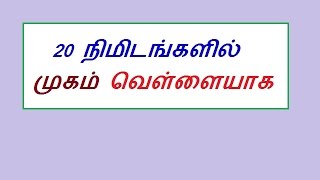 20 நிமிடங்களில்
முகம் வெள்ளையாக